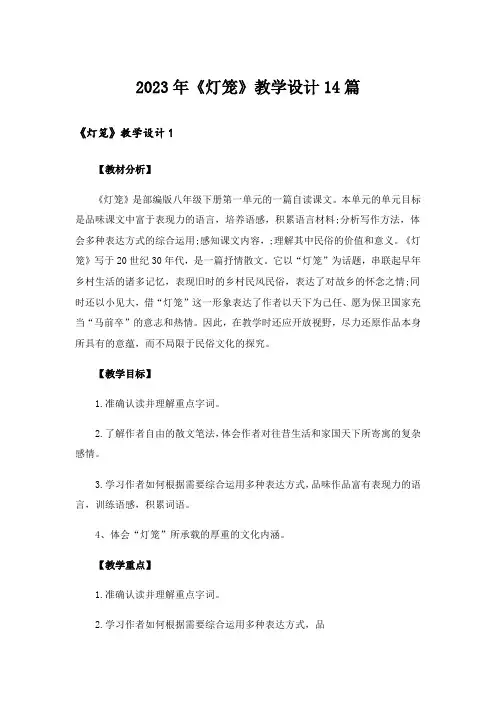 2023年《灯笼》教学设计14篇

《灯笼》教学设计1

【教材分析】

《灯笼》是部编版八年级下册第一单元的一篇自读课文。本单元的单元目标是品味课文中富于表现力的语言，培养语感，积累语言材料;分析写作方法，体会多种表达方式的综合运用;感知课文内容，;理解其中民俗的价值和意义。《灯笼》写于20世纪30年代，是一篇抒情散文。它以“灯笼”为话题，串联起早年乡村生活的诸多记忆，表现旧时的乡村民风民俗，表达了对故乡的怀念之情;同时还以小见大，借“灯笼”这一形象表达了作者以天下为己任、愿为保卫国家充当“马前卒”的意志和热情。因此，在教学时还应开放视野，尽力还原作品本身所具有的意蕴，而不局限于民俗文化的探究。

【教学目标】

1.准确认读并理解重点字词。

2.了解作者自由的散文笔法，体会作者对往昔生活和家国天下所寄寓的复杂感情。

3.学习作者如何根据需要综合运用多种表达方式，品味作品富有表现力的语言，训练语感，积累词语。

4、体会“灯笼”所承载的厚重的文化内涵。

【教学重点】

1.准确认读并理解重点字词。

2.学习作者如何根据需要综合运用多种表达方式，品